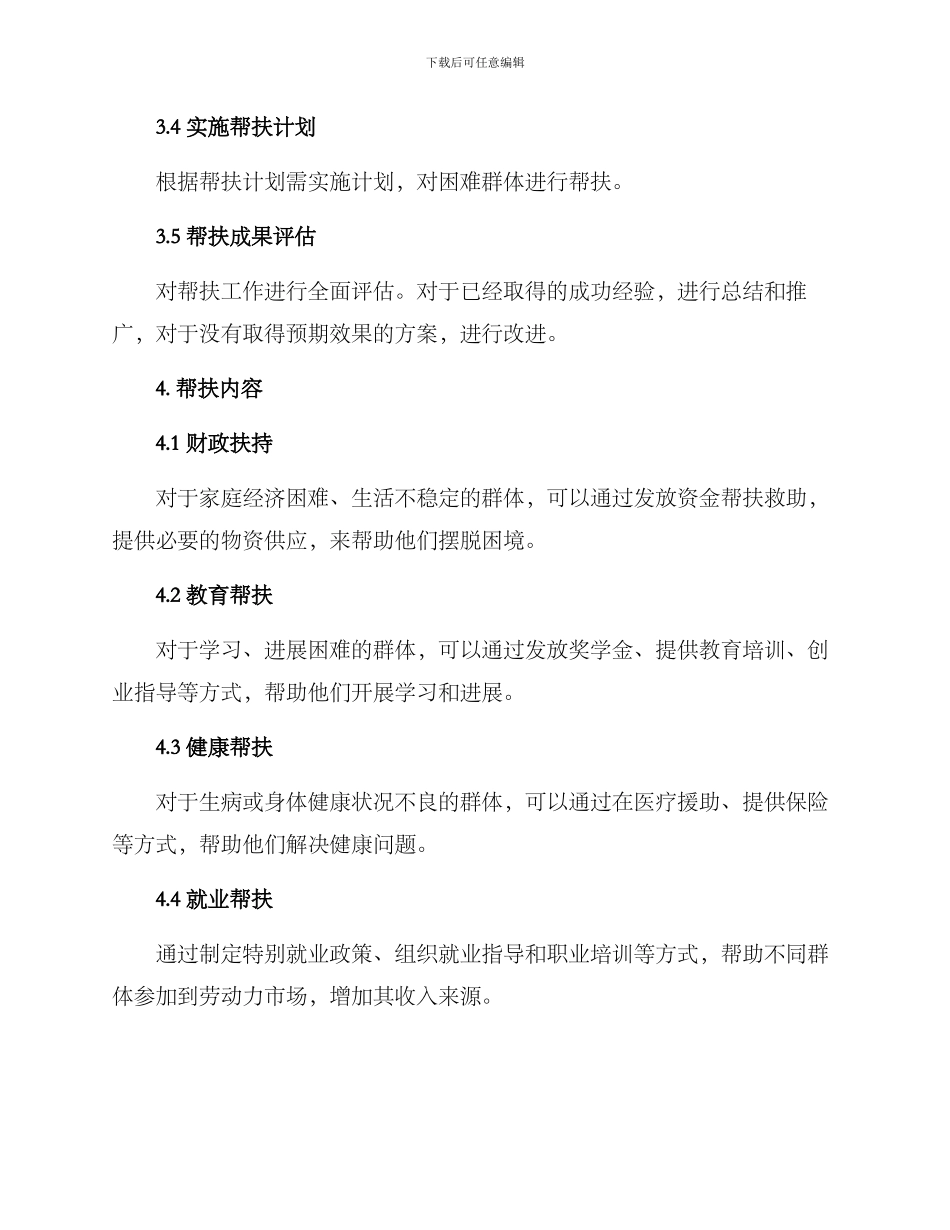 下载后可任意编辑

3.4 实施帮扶计划

根据帮扶计划需实施计划，对困难群体进行帮扶。

3.5 帮扶成果评估

对帮扶工作进行全面评估。对于已经取得的成功经验，进行总结和推广，对于没有取得预期效果的方案，进行改进。

4. 帮扶内容

4.1 财政扶持

对于家庭经济困难、生活不稳定的群体，可以通过发放资金帮扶救助，提供必要的物资供应，来帮助他们摆脱困境。

4.2 教育帮扶

对于学习、进展困难的群体，可以通过发放奖学金、提供教育培训、创业指导等方式，帮助他们开展学习和进展。

4.3 健康帮扶

对于生病或身体健康状况不良的群体，可以通过在医疗援助、提供保险等方式，帮助他们解决健康问题。

4.4 就业帮扶

通过制定特别就业政策、组织就业指导和职业培训等方式，帮助不同群体参加到劳动力市场，增加其收入来源。